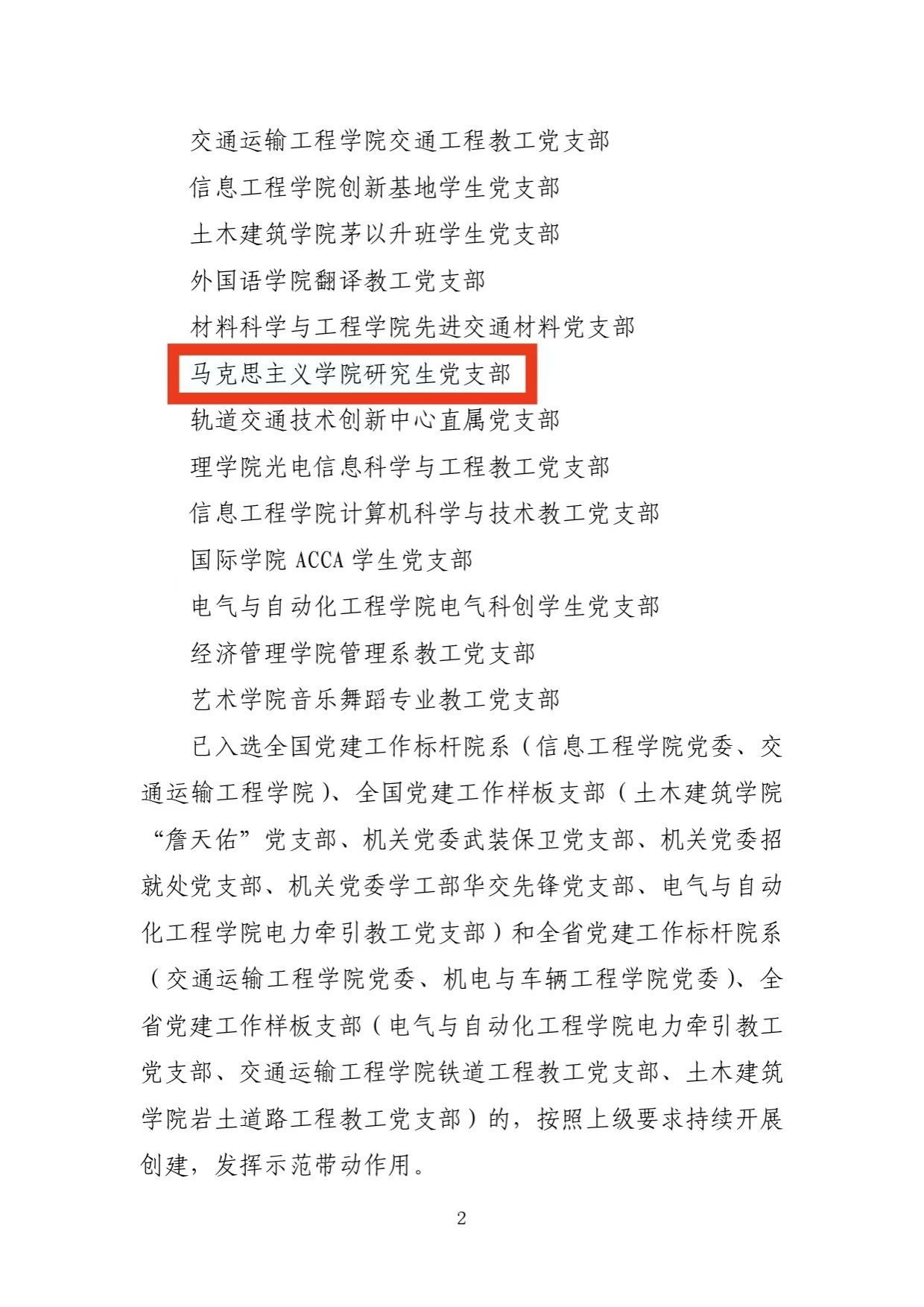 交通运输工程学院交通工程教工党支部

信息工程学院创新基地学生党支部

土木建筑学院茅以升班学生党支部

外国语学院翻译教工党支部

材料科学与工程学院先进交通材料党支部

马克思主义学院研究生党支部

轨道交通技术创新中心直属党支部

理学院光电信息科学与工程教工党支部

信息工程学院计算机科学与技术教工党支部

国际学院 ACCA 学生党支部

电气与自动化工程学院电气科创学生党支部

经济管理学院管理系教工党支部

艺术学院音乐舞蹈专业教工党支部

已入选全国党建工作标杆院系（信息工程学院党委、交通运输工程学院）、全国党建工作样板支部（土木建筑学院“詹天佑”党支部、机关党委武装保卫党支部、机关党委招就处党支部、机关党委学工部华交先锋党支部、电气与自动化工程学院电力牵引教工党支部）和全省党建工作标杆院系（交通运输工程学院党委、机电与车辆工程学院党委）、全省党建工作样板支部（电气与自动化工程学院电力牵引教工党支部、交通运输工程学院铁道工程教工党支部、土木建筑学院岩土道路工程教工党支部）的，按照上级要求持续开展创建，发挥示范带动作用。

2